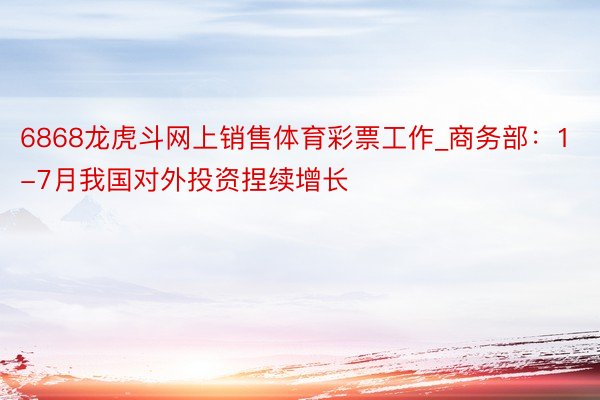 6868龙虎斗网上销售体育彩票工作_商务部：1–7月我国对外投资捏续增长